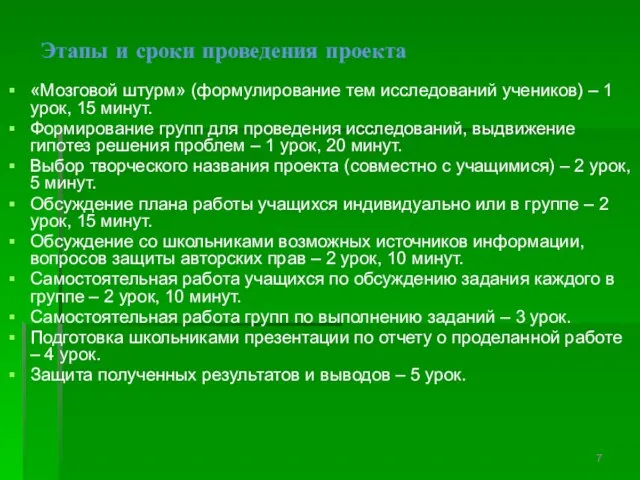 Этапы и сроки проведения проекта

▪ «Мозговой штурм» (формулирование тем исследований учеников) – 1 урок, 15 минут.
▪ Формирование групп для проведения исследований, выдвижение гипотез решения проблем – 1 урок, 20 минут.
▪ Выбор творческого названия проекта (совместно с учащимися) – 2 урок, 5 минут.
▪ Обсуждение плана работы учащихся индивидуально или в группе – 2 урок, 15 минут.
▪ Обсуждение со школьниками возможных источников информации, вопросов защиты авторских прав – 2 урок, 10 минут.
▪ Самостоятельная работа учащихся по обсуждению задания каждого в группе – 2 урок, 10 минут.
▪ Самостоятельная работа групп по выполнению заданий – 3 урок.
▪ Подготовка школьниками презентации по отчету о проделанной работе – 4 урок.
▪ Защита полученных результатов и выводов – 5 урок.

7